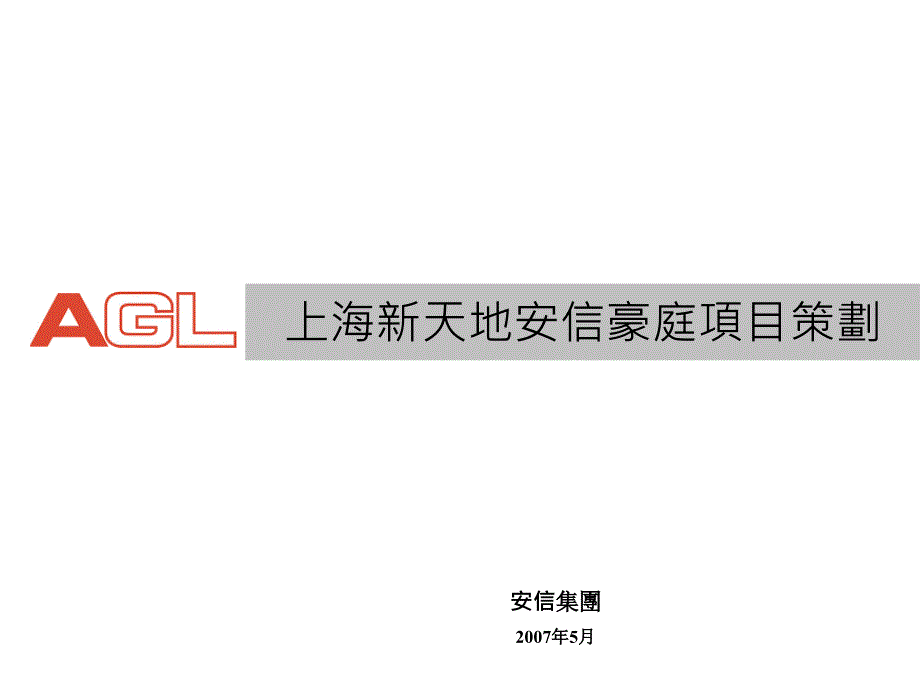 AGL

上海新天地安信豪庭項目策劃

安信集團

2007年5月